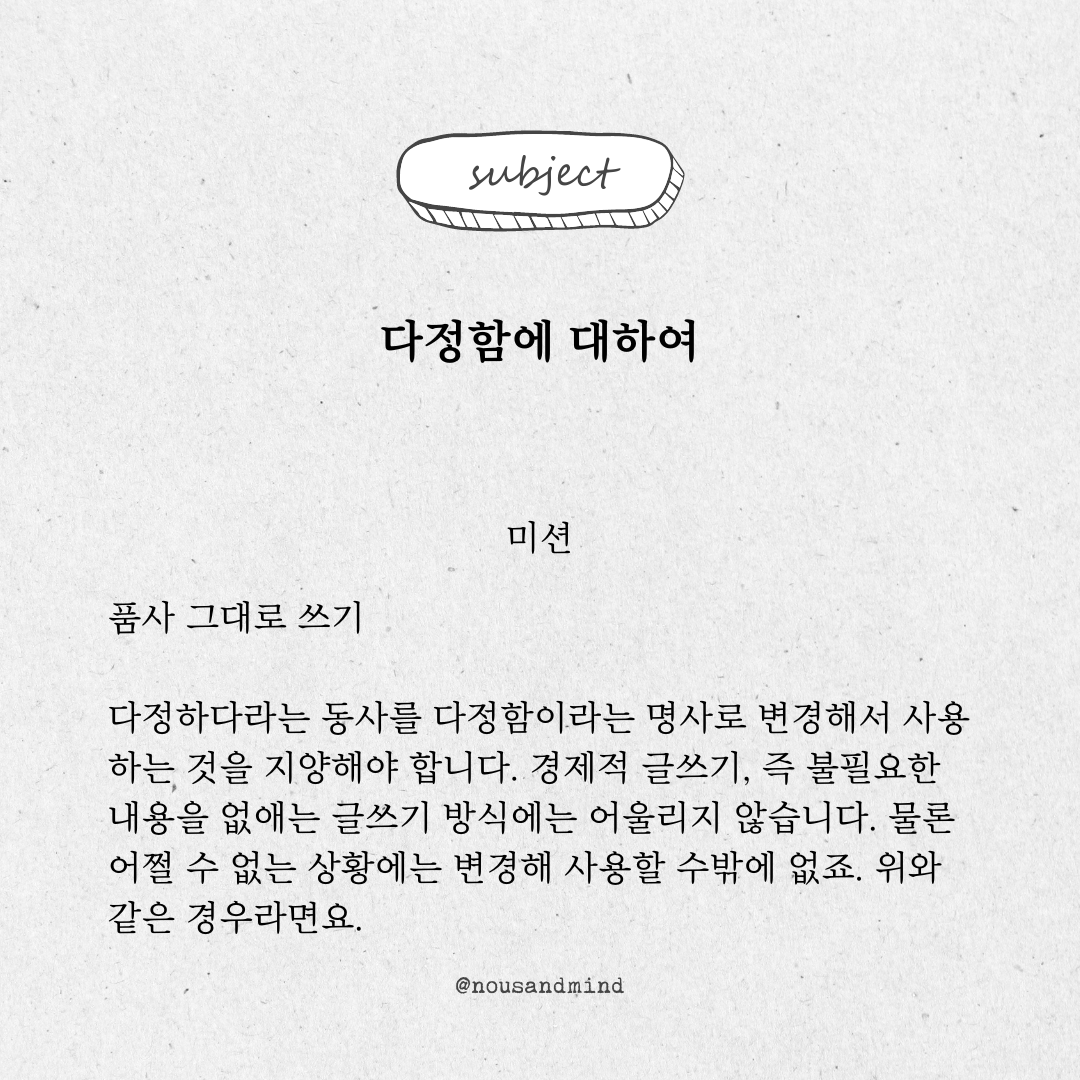 subject

다정함에 대하여

미션

품사 그대로 쓰기

다정하다라는 동사를 다정함이라는 명사로 변경해서 사용하는 것을 지양해야 합니다. 경제적 글쓰기, 즉 불필요한 내용을 없애는 글쓰기 방식에는 어울리지 않습니다. 물론 어쩔 수 없는 상황에는 변경해 사용할 수밖에 없죠. 위와 같은 경우라면요.

@nousandmind